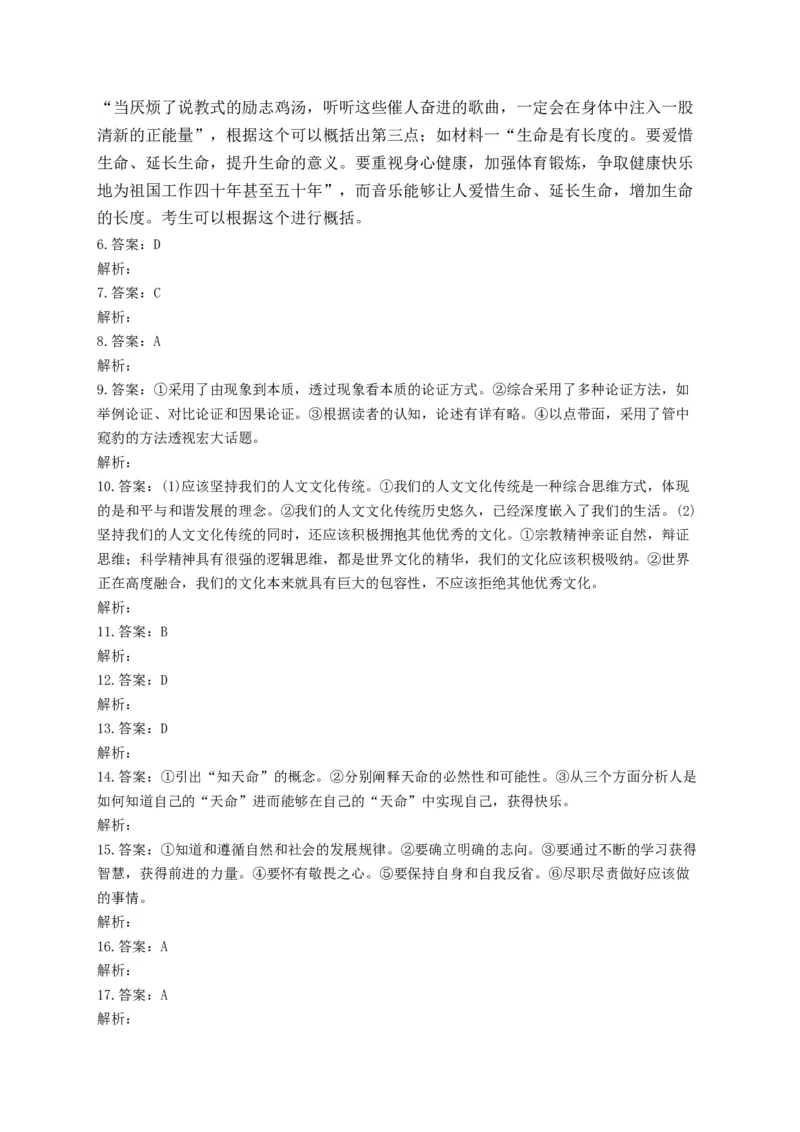 “当厌烦了说教式的励志鸡汤，听听这些催人奋进的歌曲，一定会在身体中注入一股清新的正能量”，根据这个可以概括出第三点；如材料一“生命是有长度的。要爱惜生命、延长生命，提升生命的意义。要重视身心健康，加强体育锻炼，争取健康快乐地为祖国工作四十年甚至五十年”，而音乐能够让人爱惜生命、延长生命，增加生命的长度。考生可以根据这个进行概括。
6.答案：D
解析：
7.答案：C
解析：
8.答案：A
解析：
9.答案：①采用了由现象到本质，透过现象看本质的论证方式。②综合采用了多种论证方法，如举例论证、对比论证和因果论证。③根据读者的认知，论述有详有略。④以点带面，采用了管中窥豹的方法透视宏大话题。
解析：
10.答案：(1)应该坚持我们的人文文化传统。①我们的人文文化传统是一种综合思维方式，体现的是和平与和谐发展的理念。②我们的人文文化传统历史悠久，已经深度嵌入了我们的生活。(2)坚持我们的人文文化传统的同时，还应该积极拥抱其他优秀的文化。①宗教精神亲证自然，辩证思维；科学精神具有很强的逻辑思维，都是世界文化的精华，我们的文化应该积极吸纳。②世界正在高度融合，我们的文化本来就具有巨大的包容性，不应该拒绝其他优秀文化。
解析：
11.答案：B
解析：
12.答案：D
解析：
13.答案：D
解析：
14.答案：①引出“知天命”的概念。②分别阐释天命的必然性和可能性。③从三个方面分析人是如何知道自己的“天命”进而能够在自己的“天命”中实现自己，获得快乐。
解析：
15.答案：①知道和遵循自然和社会的发展规律。②要确立明确的志向。③要通过不断的学习获得智慧，获得前进的力量。④要怀有敬畏之心。⑤要保持自身和自我反省。⑥尽职尽责做好应该做的事情。
解析：
16.答案：A
解析：
17.答案：A
解析：